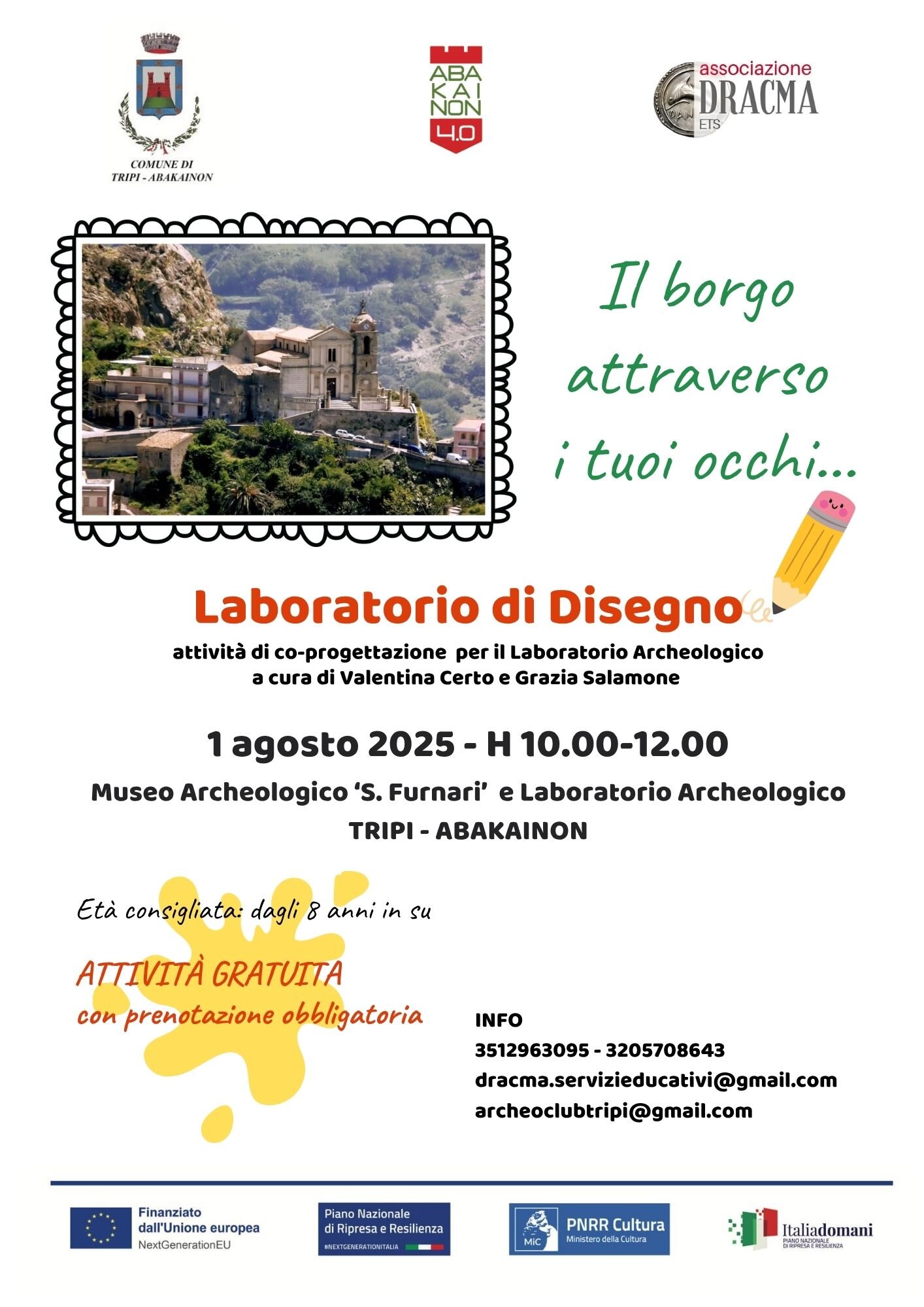 COMUNE DI
TRIPI - ABAKAINON

ABA
KAI
NON
4.0

associazione
DRACMA
ETS

Il borgo
attraverso
i tuoi occhi...

Laboratorio di Disegno

attività di co-progettazione per il Laboratorio Archeologico
a cura di Valentina Certo e Grazia Salamone

1 agosto 2025 - H 10.00-12.00

Museo Archeologico 'S. Furnari' e Laboratorio Archeologico
TRIPI - ABAKAINON

Età consigliata: dagli 8 anni in su

ATTIVITÀ GRATUITA
con prenotazione obbligatoria

INFO
3512963095 - 3205708643
dracma.servizieducativi@gmail.com
archeoclubtripi@gmail.com

Finanziato
dall'Unione europea
NextGenerationEU

Piano Nazionale
di Ripresa e Resilienza
#NEXTGENERATIONITALIA

MiC
PNRR Cultura
Ministero della Cultura

Italiadomani
PIANO NAZIONALE
DI RIPRESA E RESILIENZA